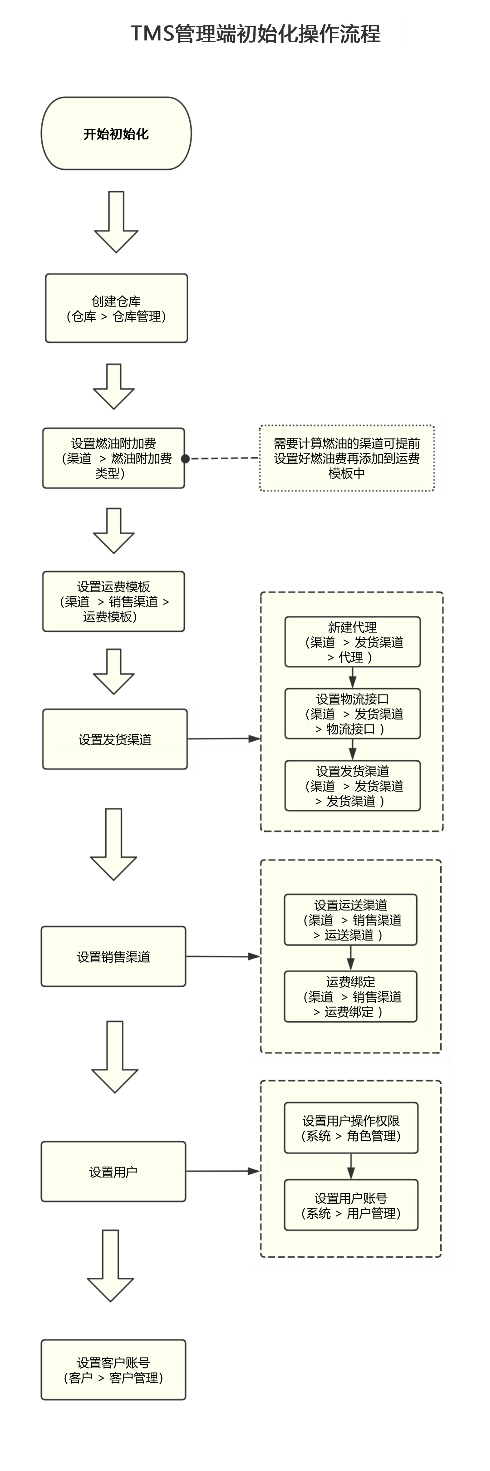 TMS管理端初始化操作流程

开始初始化

创建仓库
（仓库 > 仓库管理）

设置燃油附加费
（渠道 > 燃油附加费类型）

需要计算燃油的渠道可提前设置好燃油费再添加到运费模板中

设置运费模板
（渠道 > 销售渠道 > 运费模板）

设置发货渠道

新建代理
（渠道 > 发货渠道 > 代理 ）

设置物流接口
（渠道 > 发货渠道 > 物流接口 ）

设置发货渠道
（渠道 > 发货渠道 > 发货渠道 ）

设置销售渠道

设置运送渠道
（渠道 > 销售渠道 > 运送渠道 ）

运费绑定
（渠道 > 销售渠道 > 运费绑定 ）

设置用户

设置用户操作权限
（系统 > 角色管理）

设置用户账号
（系统 > 用户管理）

设置客户账号
（客户 > 客户管理）